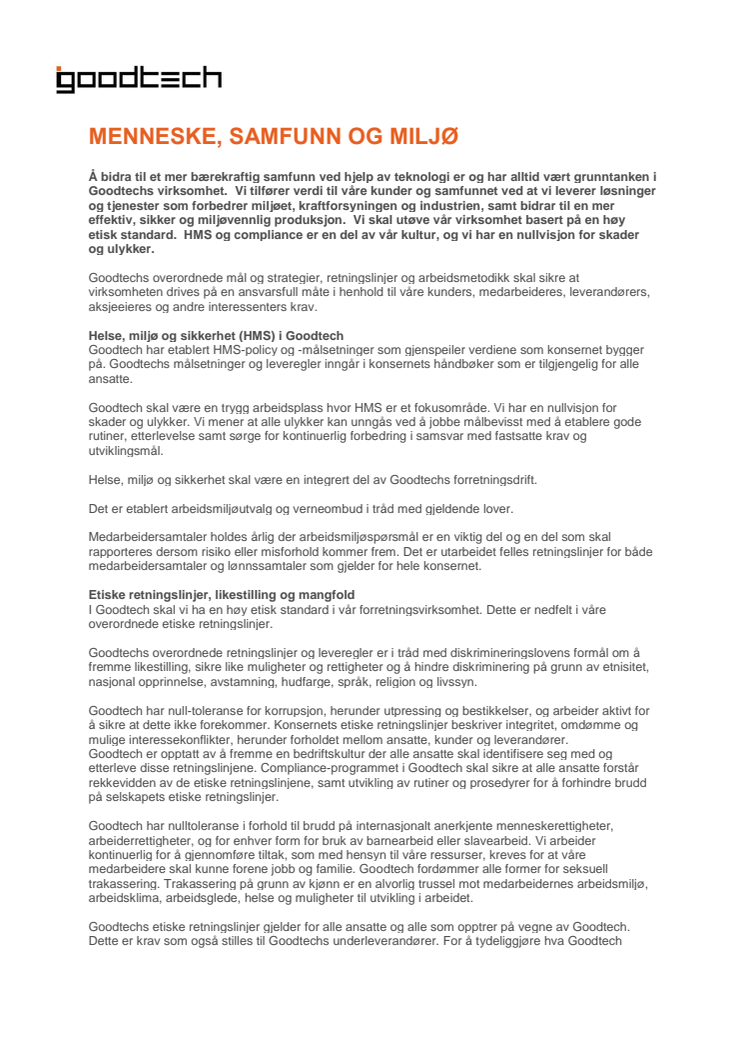 goodtech

MENNESKE, SAMFUNN OG MILJØ

Å bidra til et mer bærekraftig samfunn ved hjelp av teknologi er og har alltid vært grunntanken i Goodtechs virksomhet. Vi tilfører verdi til våre kunder og samfunnet ved at vi leverer løsninger og tjenester som forbedrer miljøet, kraftforsyningen og industrien, samt bidrar til en mer effektiv, sikker og miljøvennlig produksjon. Vi skal utøve vår virksomhet basert på en høy etisk standard. HMS og compliance er en del av vår kultur, og vi har en nullvisjon for skader og ulykker.

Goodtechs overordnede mål og strategier, retningslinjer og arbeidsmetodikk skal sikre at virksomheten drives på en ansvarsfull måte i henhold til våre kunders, medarbeideres, leverandørers, aksjeeieres og andre interessenters krav.

Helse, miljø og sikkerhet (HMS) i Goodtech
Goodtech har etablert HMS-policy og -målsetninger som gjenspeiler verdiene som konsernet bygger på. Goodtechs målsetninger og leveregler inngår i konsernets håndbøker som er tilgjengelig for alle ansatte.

Goodtech skal være en trygg arbeidsplass hvor HMS er et fokusområde. Vi har en nullvisjon for skader og ulykker. Vi mener at alle ulykker kan unngås ved å jobbe målbevisst med å etablere gode rutiner, etterlevelse samt sørge for kontinuerlig forbedring i samsvar med fastsatte krav og utviklingsmål.

Helse, miljø og sikkerhet skal være en integrert del av Goodtechs forretningsdrift.

Det er etablert arbeidsmiljøutvalg og verneombud i tråd med gjeldende lover.

Medarbeidersamtaler holdes årlig der arbeidsmiljøspørsmål er en viktig del og en del som skal rapporteres dersom risiko eller misforhold kommer frem. Det er utarbeidet felles retningslinjer for både medarbeidersamtaler og lønnssamtaler som gjelder for hele konsernet.

Etiske retningslinjer, likestilling og mangfold
I Goodtech skal vi ha en høy etisk standard i vår forretningsvirksomhet. Dette er nedfelt i våre overordnede etiske retningslinjer.

Goodtechs overordnede retningslinjer og leveregler er i tråd med diskrimineringslovens formål om å fremme likestilling, sikre like muligheter og rettigheter og å hindre diskriminering på grunn av etnisitet, nasjonal opprinnelse, avstamning, hudfarge, språk, religion og livssyn.

Goodtech har null-toleranse for korrupsjon, herunder utpressing og bestikkelser, og arbeider aktivt for å sikre at dette ikke forekommer. Konsernets etiske retningslinjer beskriver integritet, omdømme og mulige interessekonflikter, herunder forholdet mellom ansatte, kunder og leverandører.
Goodtech er opptatt av å fremme en bedriftskultur der alle ansatte skal identifisere seg med og etterleve disse retningslinjene. Compliance-programmet i Goodtech skal sikre at alle ansatte forstår rekkevidden av de etiske retningslinjene, samt utvikling av rutiner og prosedyrer for å forhindre brudd på selskapets etiske retningslinjer.

Goodtech har nulltoleranse i forhold til brudd på internasjonalt anerkjente menneskerettigheter, arbeiderrettigheter, og for enhver form for bruk av barnearbeid eller slavearbeid. Vi arbeider kontinuerlig for å gjennomføre tiltak, som med hensyn til våre ressurser, kreves for at våre medarbeidere skal kunne forene jobb og familie. Goodtech fordømmer alle former for seksuell trakassering. Trakassering på grunn av kjønn er en alvorlig trussel mot medarbeidernes arbeidsmiljø, arbeidsklima, arbeidsglede, helse og muligheter til utvikling i arbeidet.

Goodtechs etiske retningslinjer gjelder for alle ansatte og alle som opptrer på vegne av Goodtech. Dette er krav som også stilles til Goodtechs underleverandører. For å tydeliggjøre hva Goodtech